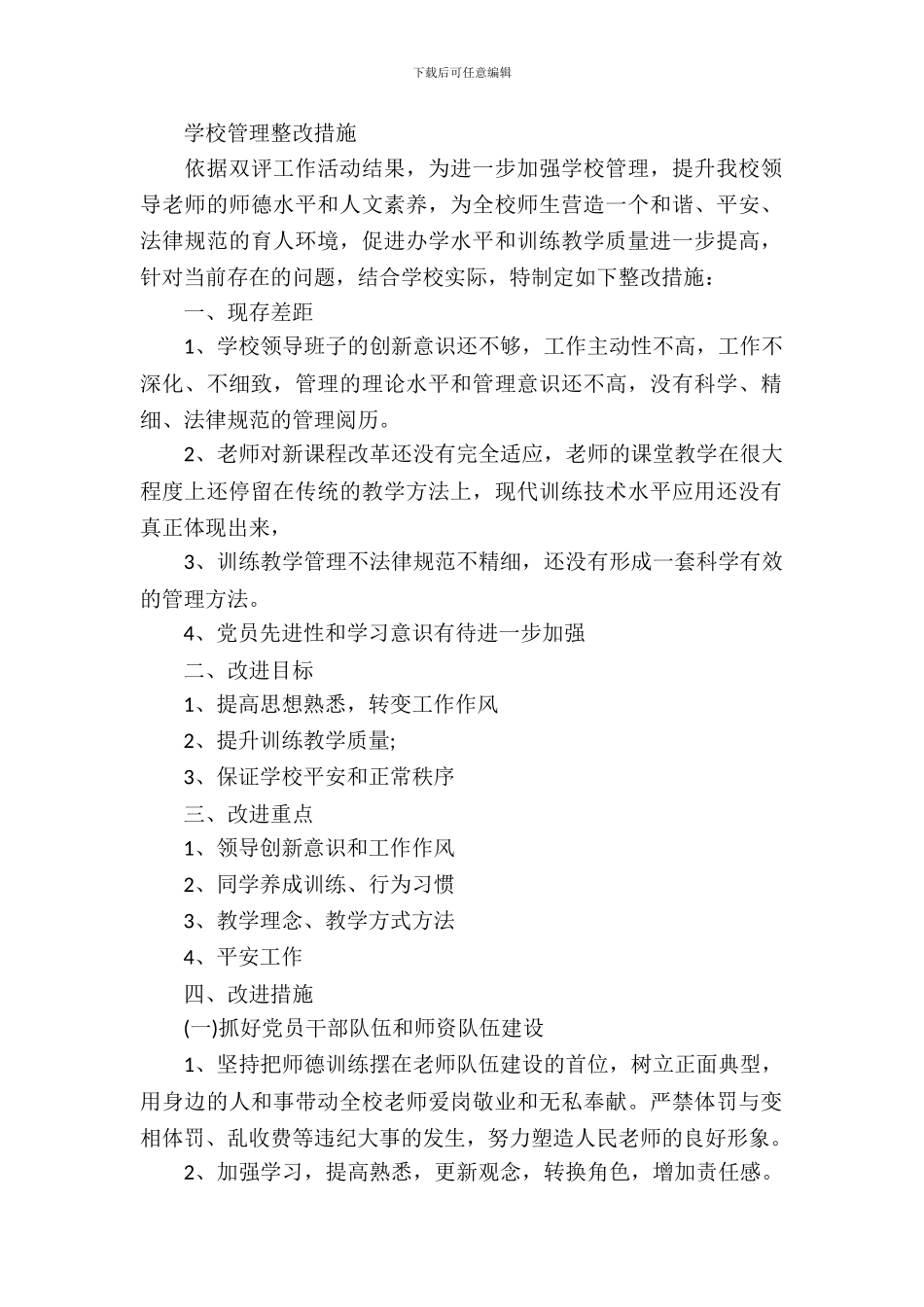 下载后可任意编辑

学校管理整改措施

依据双评工作活动结果，为进一步加强学校管理，提升我校领导老师的师德水平和人文素养，为全校师生营造一个和谐、平安、法律规范的育人环境，促进办学水平和训练教学质量进一步提高，针对当前存在的问题，结合学校实际，特制定如下整改措施：

一、现存差距

1、学校领导班子的创新意识还不够，工作主动性不高，工作不深化、不细致，管理的理论水平和管理意识还不高，没有科学、精细、法律规范的管理阅历。

2、老师对新课程改革还没有完全适应，老师的课堂教学在很大程度上还停留在传统的教学方法上，现代训练技术水平应用还没有真正体现出来，

3、训练教学管理不法律规范不精细，还没有形成一套科学有效的管理方法。

4、党员先进性和学习意识有待进一步加强

二、改进目标

1、提高思想熟悉，转变工作作风

2、提升训练教学质量;

3、保证学校平安和正常秩序

三、改进重点

1、领导创新意识和工作作风

2、同学养成训练、行为习惯

3、教学理念、教学方式方法

4、平安工作

四、改进措施

(一)抓好党员干部队伍和师资队伍建设

1、坚持把师德训练摆在老师队伍建设的首位，树立正面典型，用身边的人和事带动全校老师爱岗敬业和无私奉献。严禁体罚与变相体罚、乱收费等违纪大事的发生，努力塑造人民老师的良好形象。

2、加强学习，提高熟悉，更新观念，转换角色，增加责任感。